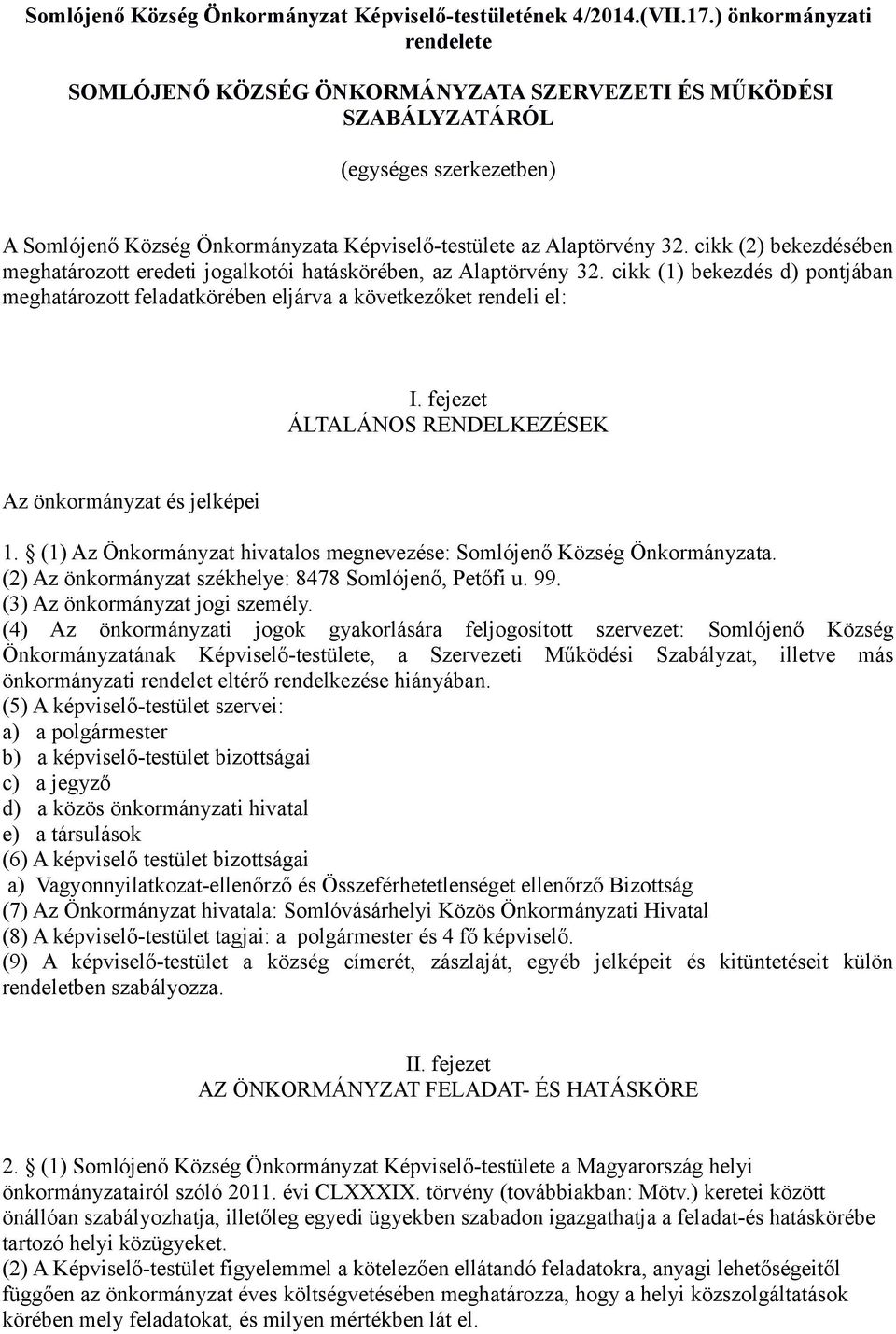 Somlójenő Község Önkormányzat Képviselő-testületének 4/2014.(VII.17.) önkormányzati rendelete

SOMLÓJENŐ KÖZSÉG ÖNKORMÁNYZATA SZERVEZETI ÉS MŰKÖDÉSI SZABÁLYZATÁRÓL

(egységes szerkezetben)

A Somlójenő Község Önkormányzata Képviselő-testülete az Alaptörvény 32. cikk (2) bekezdésében meghatározott eredeti jogalkotói hatáskörében, az Alaptörvény 32. cikk (1) bekezdés d) pontjában meghatározott feladatkörében eljárva a következőket rendeli el:

I. fejezet
ÁLTALÁNOS RENDELKEZÉSEK

Az önkormányzat és jelképei

1. § (1) Az Önkormányzat hivatalos megnevezése: Somlójenő Község Önkormányzata.
(2) Az önkormányzat székhelye: 8478 Somlójenő, Petőfi u. 99.
(3) Az önkormányzat jogi személy.
(4) Az önkormányzati jogok gyakorlására feljogosított szervezet: Somlójenő Község Önkormányzatának Képviselő-testülete, a Szervezeti Működési Szabályzat, illetve más önkormányzati rendelet eltérő rendelkezése hiányában.
(5) A képviselő-testület szervei:
a) a polgármester
b) a képviselő-testület bizottságai
c) a jegyző
d) a közös önkormányzati hivatal
e) a társulások
(6) A képviselő testület bizottságai
a) Vagyonnyilatkozat-ellenőrző és Összeférhetetlenséget ellenőrző Bizottság
(7) Az Önkormányzat hivatala: Somlóvásárhelyi Közös Önkormányzati Hivatal
(8) A képviselő-testület tagjai: a polgármester és 4 fő képviselő.
(9) A képviselő-testület a község címerét, zászlaját, egyéb jelképeit és kitüntetéseit külön rendeletben szabályozza.

II. fejezet
AZ ÖNKORMÁNYZAT FELADAT- ÉS HATÁSKÖRE

2. § (1) Somlójenő Község Önkormányzat Képviselő-testülete a Magyarország helyi önkormányzatairól szóló 2011. évi CLXXXIX. törvény (továbbiakban: Mötv.) keretei között önállóan szabályozhatja, illetőleg egyedi ügyekben szabadon igazgathatja a feladat-és hatáskörébe tartozó helyi közügyeket.
(2) A Képviselő-testület figyelemmel a kötelezően ellátandó feladatokra, anyagi lehetőségeitől függően az önkormányzat éves költségvetésében meghatározza, hogy a helyi közszolgáltatások körében mely feladatokat, és milyen mértékben lát el.